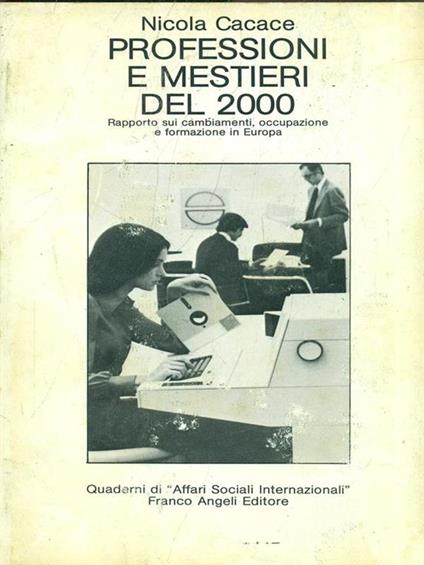 Nicola Cacace
PROFESSIONI E MESTIERI DEL 2000
Rapporto sui cambiamenti, occupazione e formazione in Europa

Quaderni di "Affari Sociali Internazionali"
Franco Angeli Editore